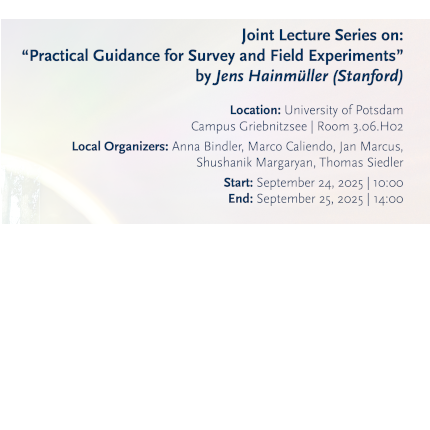 Joint Lecture Series on:
“Practical Guidance for Survey and Field Experiments”
by Jens Hainmüller (Stanford)

Location: University of Potsdam
Campus Griebnitzsee | Room 3.06.H02

Local Organizers: Anna Bindler, Marco Caliendo, Jan Marcus, Shushanik Margaryan, Thomas Siedler

Start: September 24, 2025 | 10:00
End: September 25, 2025 | 14:00